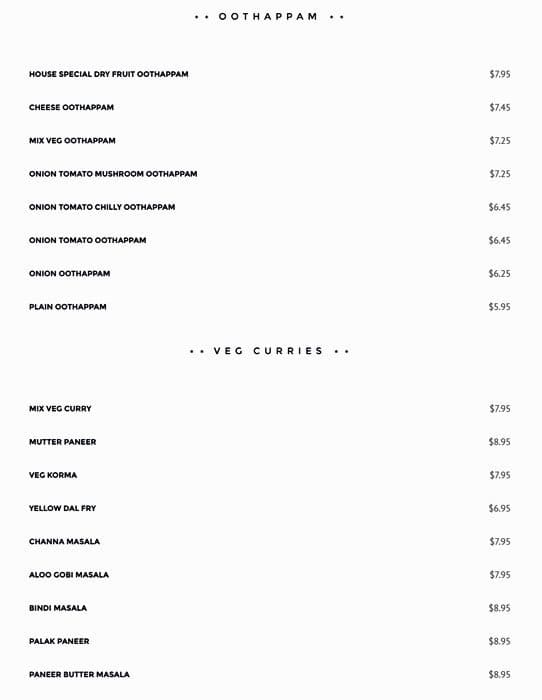 • • OOTHAPPAM • •

HOUSE SPECIAL DRY FRUIT OOTHAPPAM $7.95

CHEESE OOTHAPPAM $7.45

MIX VEG OOTHAPPAM $7.25

ONION TOMATO MUSHROOM OOTHAPPAM $7.25

ONION TOMATO CHILLY OOTHAPPAM $6.45

ONION TOMATO OOTHAPPAM $6.45

ONION OOTHAPPAM $6.25

PLAIN OOTHAPPAM $5.95

• • VEG CURRIES • •

MIX VEG CURRY $7.95

MUTTER PANEER $8.95

VEG KORMA $7.95

YELLOW DAL FRY $6.95

CHANNA MASALA $7.95

ALOO GOBI MASALA $7.95

BINDI MASALA $8.95

PALAK PANEER $8.95

PANEER BUTTER MASALA $8.95